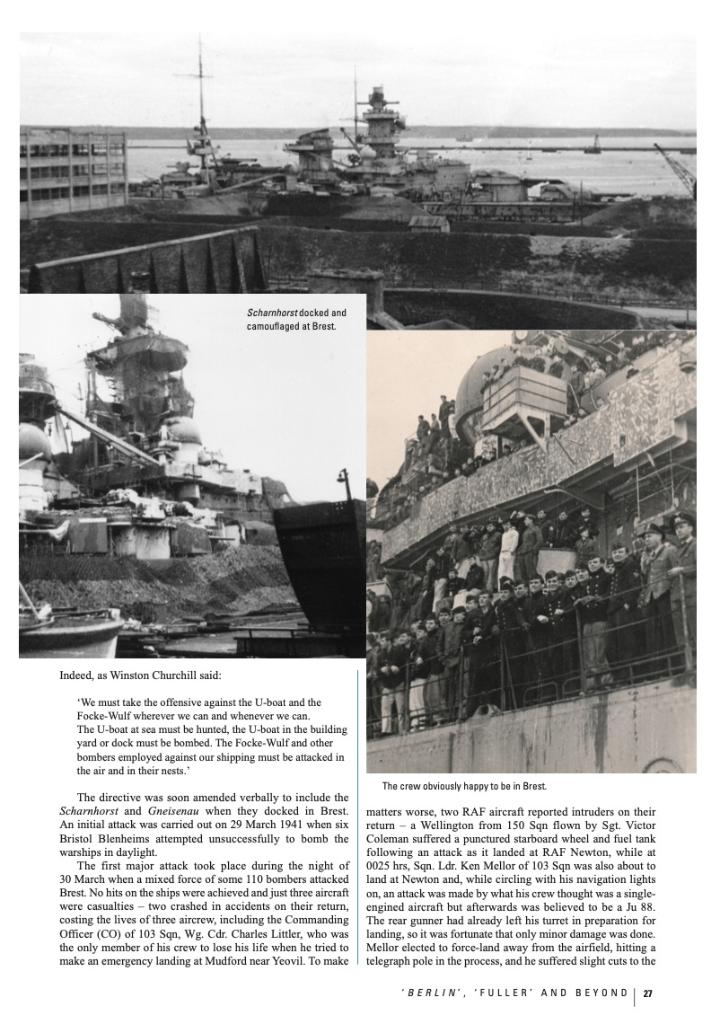 Scharnhorst docked and camouflaged at Brest.

Indeed, as Winston Churchill said:

'We must take the offensive against the U-boat and the Focke-Wulf wherever we can and whenever we can. The U-boat at sea must be hunted, the U-boat in the building yard or dock must be bombed. The Focke-Wulf and other bombers employed against our shipping must be attacked in the air and in their nests.'

The directive was soon amended verbally to include the Scharnhorst and Gneisenau when they docked in Brest. An initial attack was carried out on 29 March 1941 when six Bristol Blenheims attempted unsuccessfully to bomb the warships in daylight.

The first major attack took place during the night of 30 March when a mixed force of some 110 bombers attacked Brest. No hits on the ships were achieved and just three aircraft were casualties – two crashed in accidents on their return, costing the lives of three aircrew, including the Commanding Officer (CO) of 103 Sqn, Wg. Cdr. Charles Littler, who was the only member of his crew to lose his life when he tried to make an emergency landing at Mudford near Yeovil. To make

The crew obviously happy to be in Brest.

matters worse, two RAF aircraft reported intruders on their return – a Wellington from 150 Sqn flown by Sgt. Victor Coleman suffered a punctured starboard wheel and fuel tank following an attack as it landed at RAF Newton, while at 0025 hrs, Sqn. Ldr. Ken Mellor of 103 Sqn was also about to land at Newton and, while circling with his navigation lights on, an attack was made by what his crew thought was a single-engined aircraft but afterwards was believed to be a Ju 88. The rear gunner had already left his turret in preparation for landing, so it was fortunate that only minor damage was done. Mellor elected to force-land away from the airfield, hitting a telegraph pole in the process, and he suffered slight cuts to the

'BERLIN', 'FULLER' AND BEYOND 27